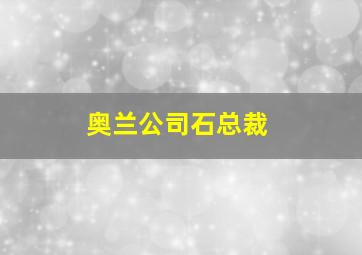 奥兰公司石总裁